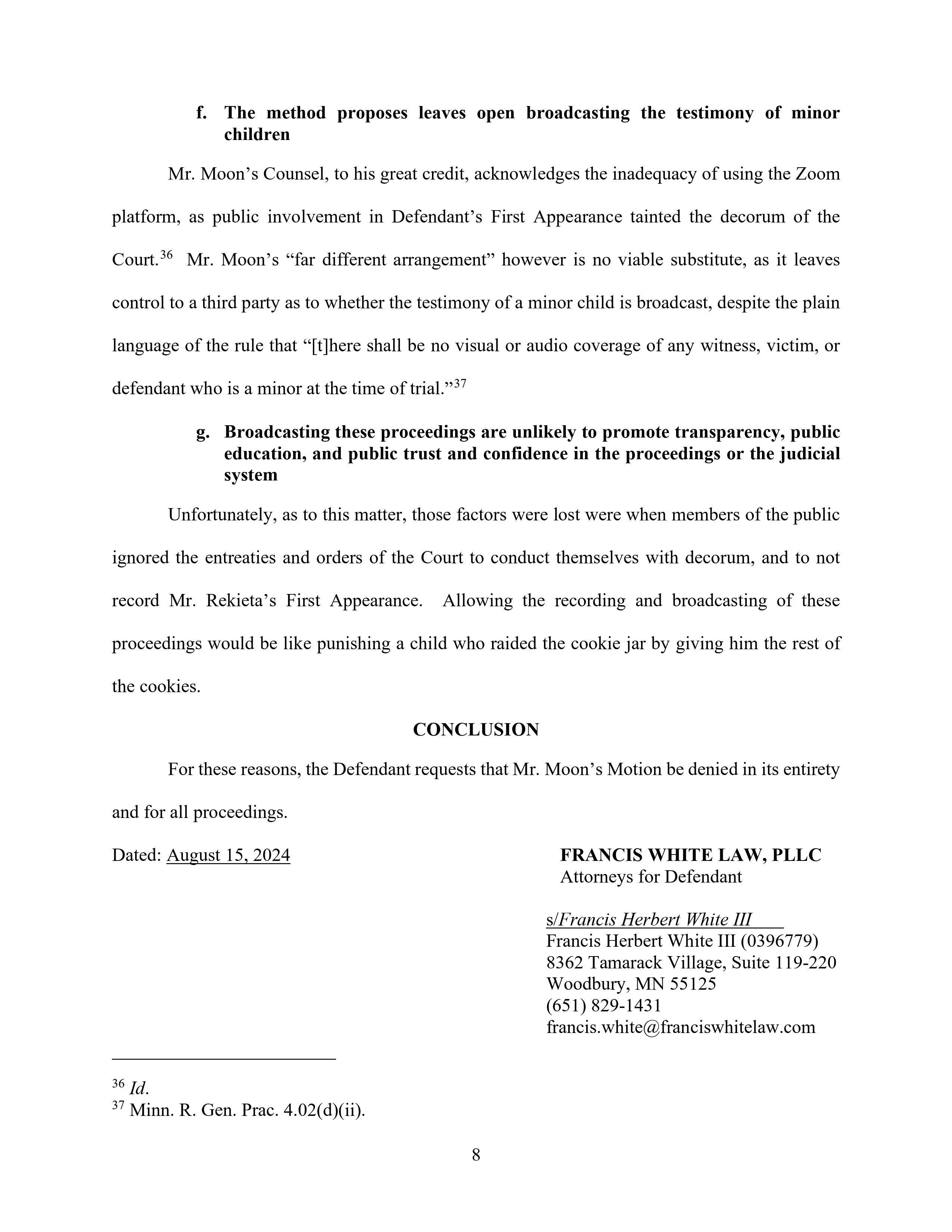 f. The method proposes leaves open broadcasting the testimony of minor children

Mr. Moon's Counsel, to his great credit, acknowledges the inadequacy of using the Zoom platform, as public involvement in Defendant's First Appearance tainted the decorum of the Court.$^{36}$ Mr. Moon's "far different arrangement" however is no viable substitute, as it leaves control to a third party as to whether the testimony of a minor child is broadcast, despite the plain language of the rule that "[t]here shall be no visual or audio coverage of any witness, victim, or defendant who is a minor at the time of trial."$^{37}$

g. Broadcasting these proceedings are unlikely to promote transparency, public education, and public trust and confidence in the proceedings or the judicial system

Unfortunately, as to this matter, those factors were lost were when members of the public ignored the entreaties and orders of the Court to conduct themselves with decorum, and to not record Mr. Rekieta's First Appearance. Allowing the recording and broadcasting of these proceedings would be like punishing a child who raided the cookie jar by giving him the rest of the cookies.

CONCLUSION

For these reasons, the Defendant requests that Mr. Moon's Motion be denied in its entirety and for all proceedings.

Dated: August 15, 2024

FRANCIS WHITE LAW, PLLC
Attorneys for Defendant

s/Francis Herbert White III
Francis Herbert White III (0396779)
8362 Tamarack Village, Suite 119-220
Woodbury, MN 55125
(651) 829-1431
francis.white@franciswhitelaw.com

$^{36}$ Id.
$^{37}$ Minn. R. Gen. Prac. 4.02(d)(ii).

8